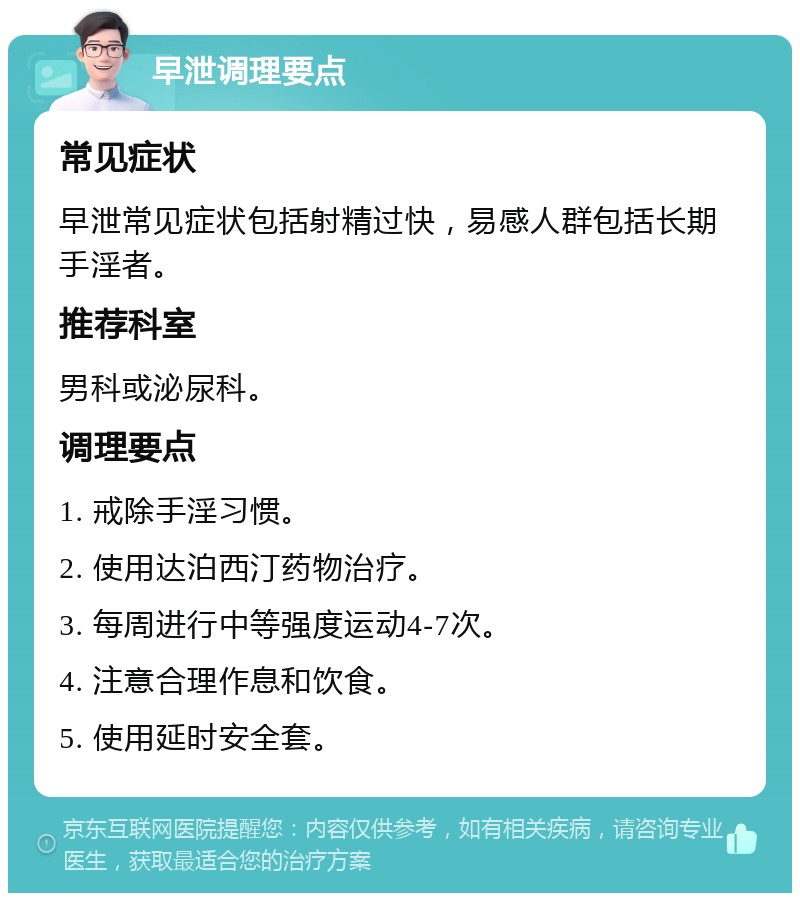 早泄调理要点

常见症状

早泄常见症状包括射精过快，易感人群包括长期手淫者。

推荐科室

男科或泌尿科。

调理要点

1. 戒除手淫习惯。

2. 使用达泊西汀药物治疗。

3. 每周进行中等强度运动4-7次。

4. 注意合理作息和饮食。

5. 使用延时安全套。

京东互联网医院提醒您：内容仅供参考，如有相关疾病，请咨询专业医生，获取最适合您的治疗方案